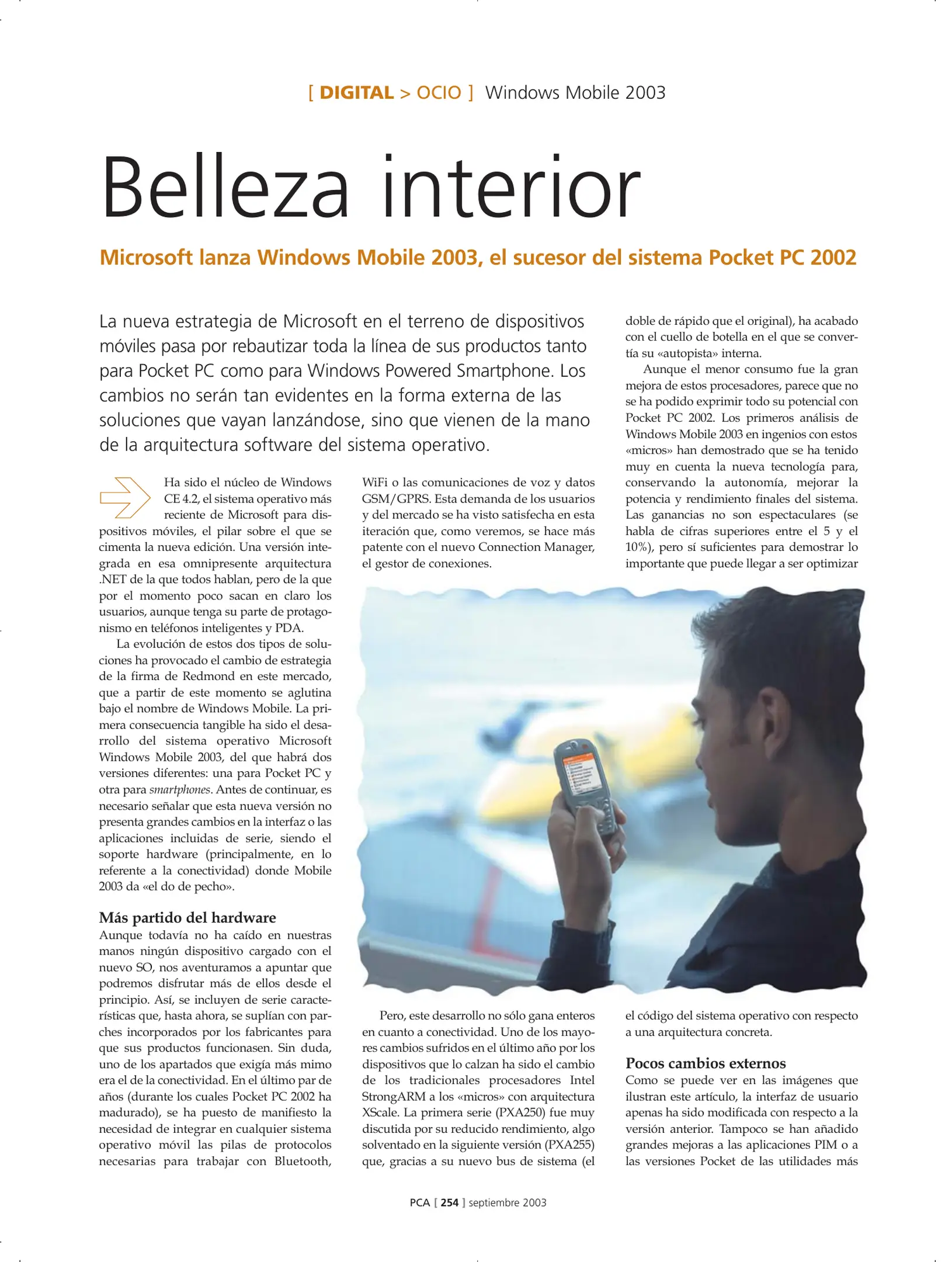 [ DIGITAL > OCIO ] Windows Mobile 2003

Belleza interior

Microsoft lanza Windows Mobile 2003, el sucesor del sistema Pocket PC 2002

La nueva estrategia de Microsoft en el terreno de dispositivos móviles pasa por rebautizar toda la línea de sus productos tanto para Pocket PC como para Windows Powered Smartphone. Los cambios no serán tan evidentes en la forma externa de las soluciones que vayan lanzándose, sino que vienen de la mano de la arquitectura software del sistema operativo.

Ha sido el núcleo de Windows CE 4.2, el sistema operativo más reciente de Microsoft para dispositivos móviles, el pilar sobre el que se cimenta la nueva edición. Una versión integrada en esa omnipresente arquitectura .NET de la que todos hablan, pero de la que por el momento poco sacan en claro los usuarios, aunque tenga su parte de protagonismo en teléfonos inteligentes y PDA.

La evolución de estos dos tipos de soluciones ha provocado el cambio de estrategia de la firma de Redmond en este mercado, que a partir de este momento se aglutina bajo el nombre de Windows Mobile. La primera consecuencia tangible ha sido el desarrollo del sistema operativo Microsoft Windows Mobile 2003, del que habrá dos versiones diferentes: una para Pocket PC y otra para smartphones. Antes de continuar, es necesario señalar que esta nueva versión no presenta grandes cambios en la interfaz o las aplicaciones incluidas de serie, siendo el soporte hardware (principalmente, en lo referente a la conectividad) donde Mobile 2003 da «el do de pecho».

Más partido del hardware
Aunque todavía no ha caído en nuestras manos ningún dispositivo cargado con el nuevo SO, nos aventuramos a apuntar que podremos disfrutar más de ellos desde el principio. Así, se incluyen de serie características que, hasta ahora, se suplían con parches incorporados por los fabricantes para que sus productos funcionasen. Sin duda, uno de los apartados que exigía más mimo era el de la conectividad. En el último par de años (durante los cuales Pocket PC 2002 ha madurado), se ha puesto de manifiesto la necesidad de integrar en cualquier sistema operativo móvil las pilas de protocolos necesarias para trabajar con Bluetooth, WiFi o las comunicaciones de voz y datos GSM/GPRS. Esta demanda de los usuarios y del mercado se ha visto satisfecha en esta iteración que, como veremos, se hace más patente con el nuevo Connection Manager, el gestor de conexiones.

Pero, este desarrollo no sólo gana enteros en cuanto a conectividad. Uno de los mayores cambios sufridos en el último año por los dispositivos que lo calzan ha sido el cambio de los tradicionales procesadores Intel StrongARM a los «micros» con arquitectura XScale. La primera serie (PXA250) fue muy discutida por su reducido rendimiento, algo solventado en la siguiente versión (PXA255) que, gracias a su nuevo bus de sistema (el doble de rápido que el original), ha acabado con el cuello de botella en el que se convertía su «autopista» interna.

Aunque el menor consumo fue la gran mejora de estos procesadores, parece que no se ha podido exprimir todo su potencial con Pocket PC 2002. Los primeros análisis de Windows Mobile 2003 en ingenios con estos «micros» han demostrado que se ha tenido muy en cuenta la nueva tecnología para, conservando la autonomía, mejorar la potencia y rendimiento finales del sistema. Las ganancias no son espectaculares (se habla de cifras superiores entre el 5 y el 10%), pero sí suficientes para demostrar lo importante que puede llegar a ser optimizar el código del sistema operativo con respecto a una arquitectura concreta.

Pocos cambios externos
Como se puede ver en las imágenes que ilustran este artículo, la interfaz de usuario apenas ha sido modificada con respecto a la versión anterior. Tampoco se han añadido grandes mejoras a las aplicaciones PIM o a las versiones Pocket de las utilidades más

PCA [ 254 ] septiembre 2003